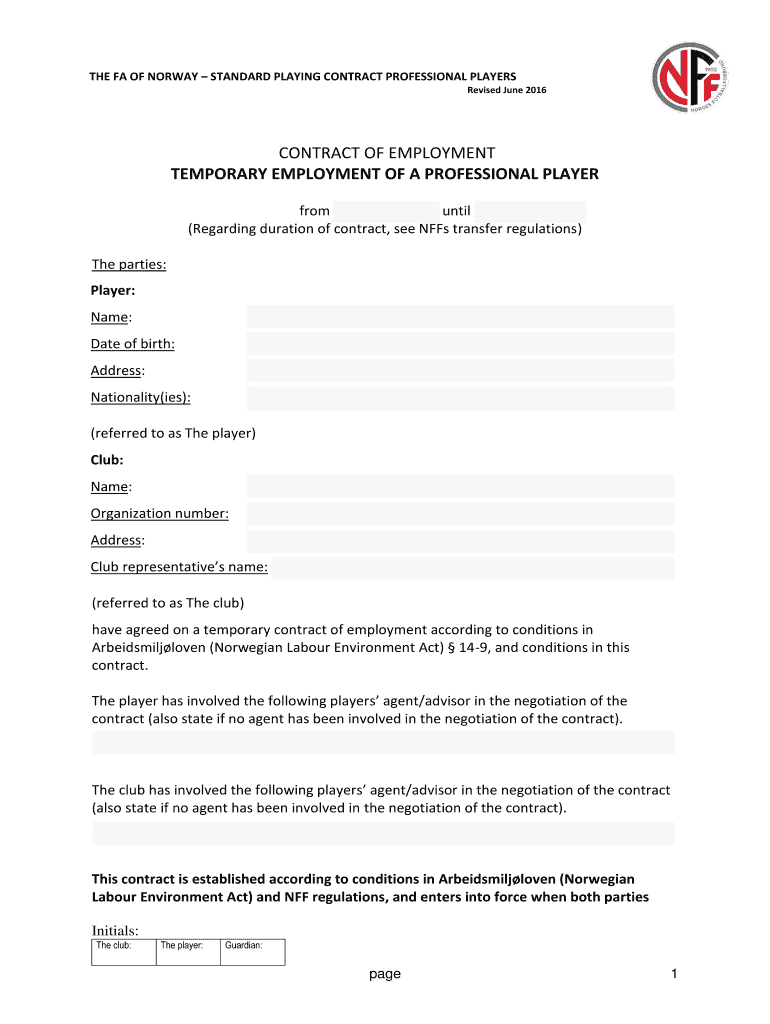 THE FA OF NORWAY – STANDARD PLAYING CONTRACT PROFESSIONAL PLAYERS
Revised June 2016

NFF
1902
NORGES FOTBALLFORBUND

CONTRACT OF EMPLOYMENT
TEMPORARY EMPLOYMENT OF A PROFESSIONAL PLAYER

from until
(Regarding duration of contract, see NFFs transfer regulations)

The parties:

Player:

Name:

Date of birth:

Address:

Nationality(ies):

(referred to as The player)

Club:

Name:

Organization number:

Address:

Club representative's name:

(referred to as The club)

have agreed on a temporary contract of employment according to conditions in Arbeidsmiljøloven (Norwegian Labour Environment Act) § 14-9, and conditions in this contract.

The player has involved the following players' agent/advisor in the negotiation of the contract (also state if no agent has been involved in the negotiation of the contract).

The club has involved the following players' agent/advisor in the negotiation of the contract (also state if no agent has been involved in the negotiation of the contract).

This contract is established according to conditions in Arbeidsmiljøloven (Norwegian Labour Environment Act) and NFF regulations, and enters into force when both parties

Initials:

| The club: | The player: | Guardian: |
|---|---|---|

page 1